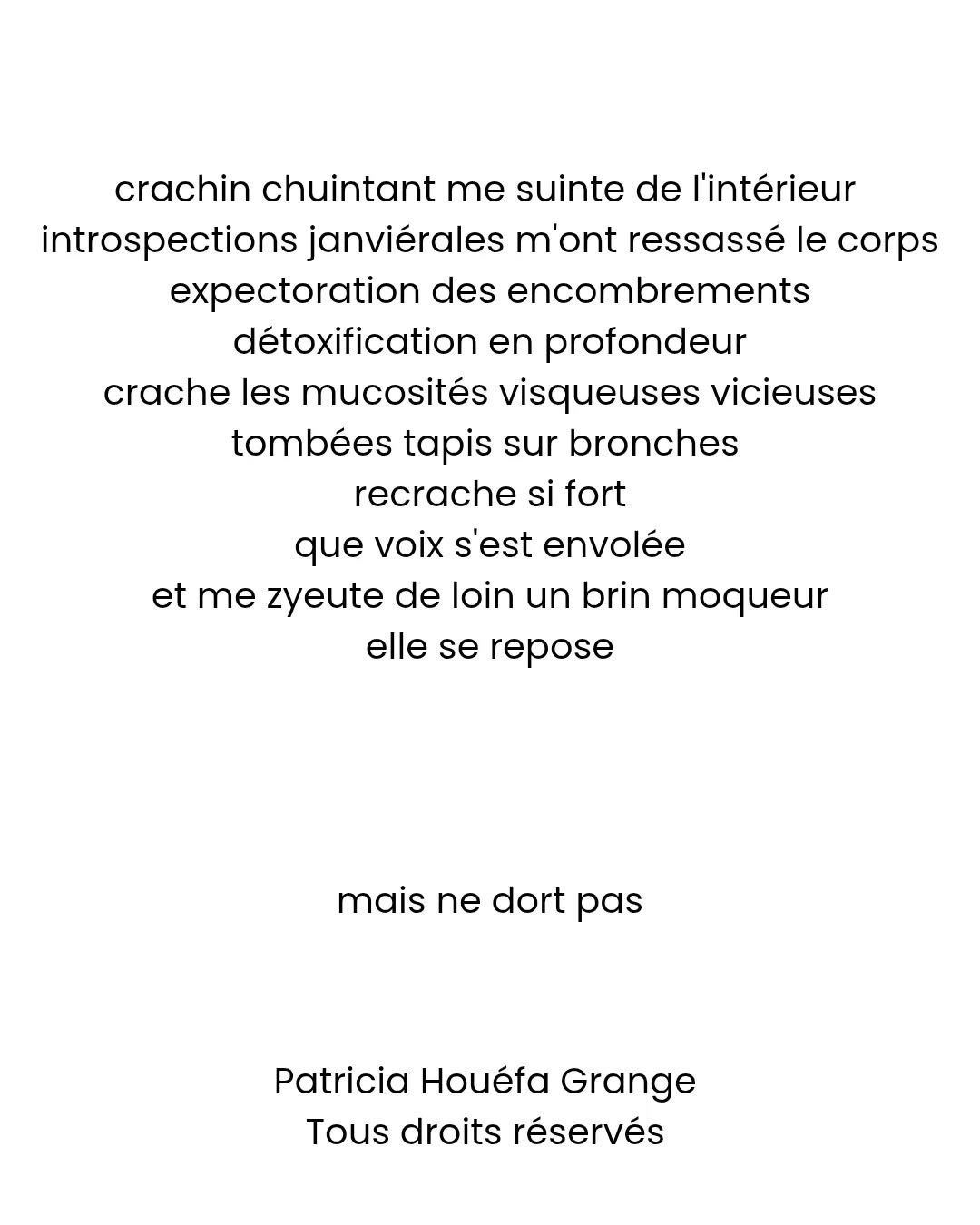 crachin chuintant me suinte de l'intérieur
introspections janviérales m'ont ressassé le corps
expectoration des encombrements
détoxification en profondeur
crache les mucosités visqueuses vicieuses
tombées tapis sur bronches
recrache si fort
que voix s'est envolée
et me zyeute de loin un brin moqueur
elle se repose

mais ne dort pas

Patricia Houéfa Grange
Tous droits réservés